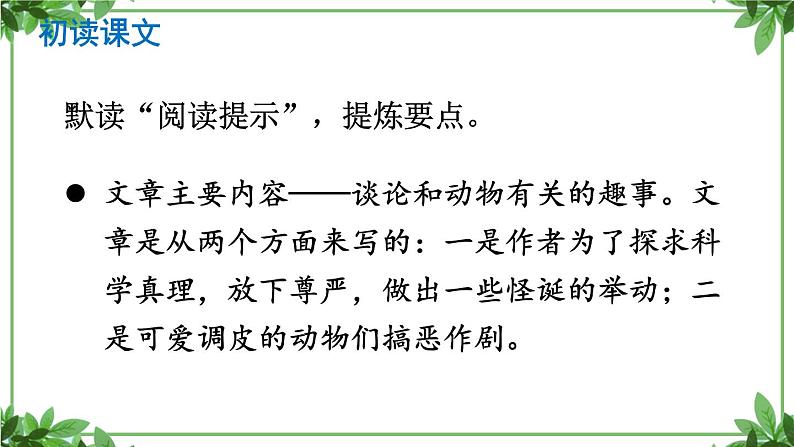 初读课文

默读“阅读提示”，提炼要点。

• 文章主要内容——谈论和动物有关的趣事。文章是从两个方面来写的：一是作者为了探求科学真理，放下尊严，做出一些怪诞的举动；二是可爱调皮的动物们搞恶作剧。